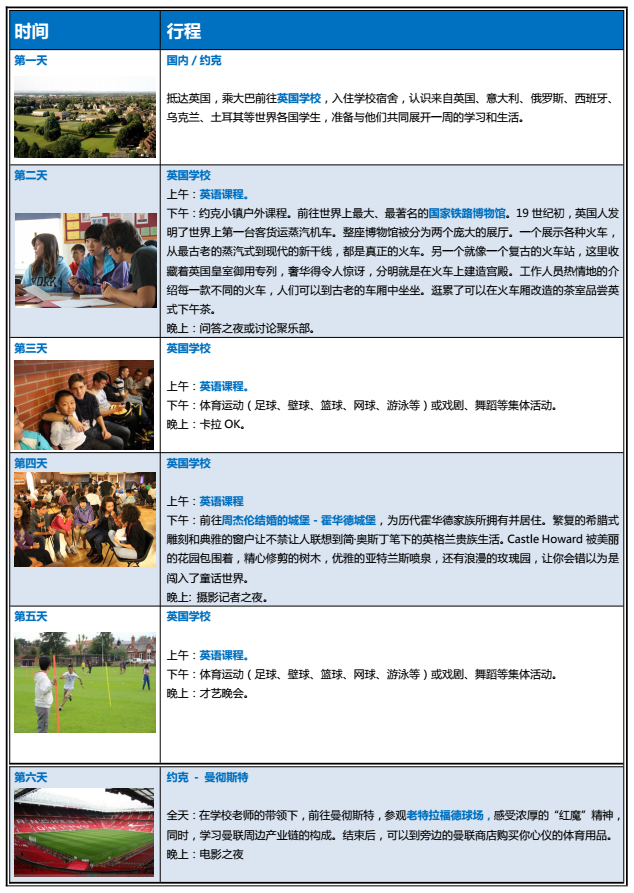 | 时间 | 行程 |
|---|---|
| 第一天 | 国内 / 约克<br><br>抵达英国，乘大巴前往英国学校，入住学校宿舍，认识来自英国、意大利、俄罗斯、西班牙、乌克兰、土耳其等世界各国学生，准备与他们共同展开一周的学习和生活。 |
| 第二天 | 英国学校<br>上午：英语课程。<br>下午：约克小镇户外课程。前往世界上最大、最著名的国家铁路博物馆。19 世纪初，英国人发明了世界上第一台客货运蒸汽机车。整座博物馆被分为两个庞大的展厅。一个展示各种火车，从最古老的蒸汽式到现代的新干线，都是真正的火车。另一个就像一个复古的火车站，这里收藏着英国皇室御用专列，奢华得令人惊讶，分明就是在火车上建造宫殿。工作人员热情地的介绍每一款不同的火车，人们可以到古老的车厢中坐坐。逛累了可以在火车厢改造的茶室品尝英式下午茶。<br>晚上：问答之夜或讨论聚乐部。 |
| 第三天 | 英国学校<br><br>上午：英语课程。<br>下午：体育运动（足球、壁球、篮球、网球、游泳等）或戏剧、舞蹈等集体活动。<br>晚上：卡拉 OK。 |
| 第四天 | 英国学校<br><br>上午：英语课程<br>下午：前往周杰伦结婚的城堡 - 霍华德城堡，为历代霍华德家族所拥有并居住。繁复的希腊式雕刻和典雅的窗户让不禁让人联想到简·奥斯丁笔下的英格兰贵族生活。Castle Howard 被美丽的花园包围着，精心修剪的树木，优雅的亚特兰斯喷泉，还有浪漫的玫瑰园，让你会错以为是闯入了童话世界。<br>晚上：摄影记者之夜。 |
| 第五天 | 英国学校<br><br>上午：英语课程。<br>下午：体育运动（足球、壁球、篮球、网球、游泳等）或戏剧、舞蹈等集体活动。<br>晚上：才艺晚会。 |
| 第六天 | 约克 - 曼彻斯特<br><br>全天：在学校老师的带领下，前往曼彻斯特，参观老特拉福德球场，感受浓厚的“红魔”精神，同时，学习曼联周边产业链的构成。结束后，可以到旁边的曼联商店购买你心仪的体育用品。<br>晚上：电影之夜 |